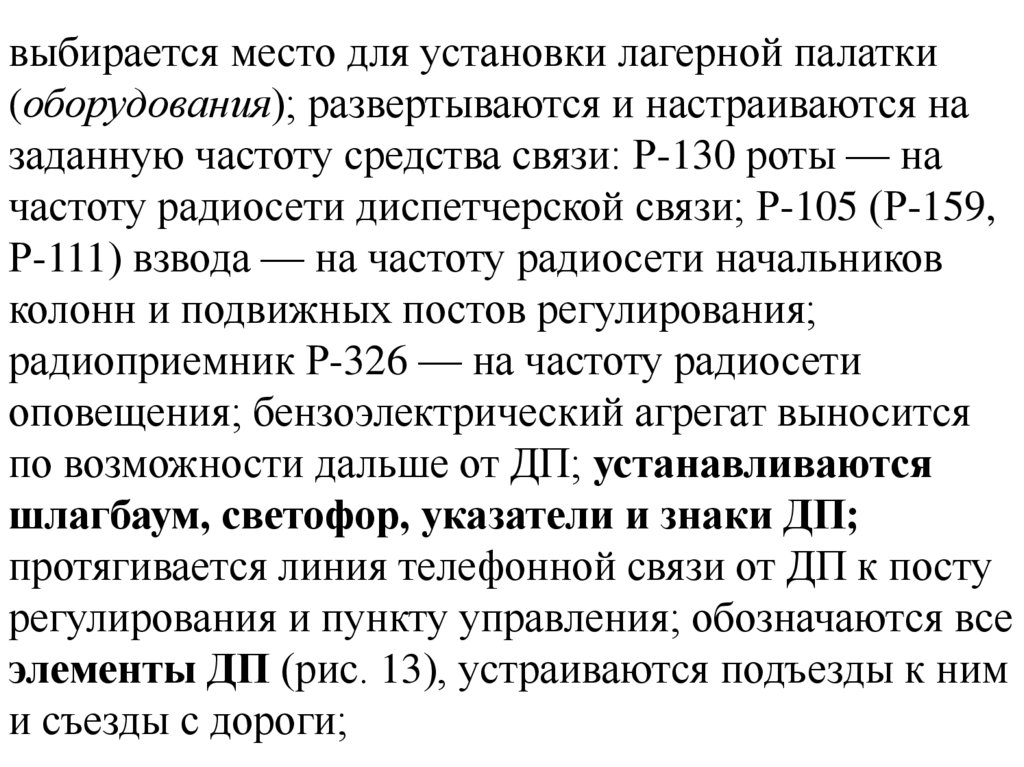 выбирается место для установки лагерной палатки (оборудования); развертываются и настраиваются на заданную частоту средства связи: Р-130 роты — на частоту радиосети диспетчерской связи; Р-105 (Р-159, Р-111) взвода — на частоту радиосети начальников колонн и подвижных постов регулирования; радиоприемник Р-326 — на частоту радиосети оповещения; бензоэлектрический агрегат выносится по возможности дальше от ДП; устанавливаются шлагбаум, светофор, указатели и знаки ДП; протягивается линия телефонной связи от ДП к посту регулирования и пункту управления; обозначаются все элементы ДП (рис. 13), устраиваются подъезды к ним и съезды с дороги;